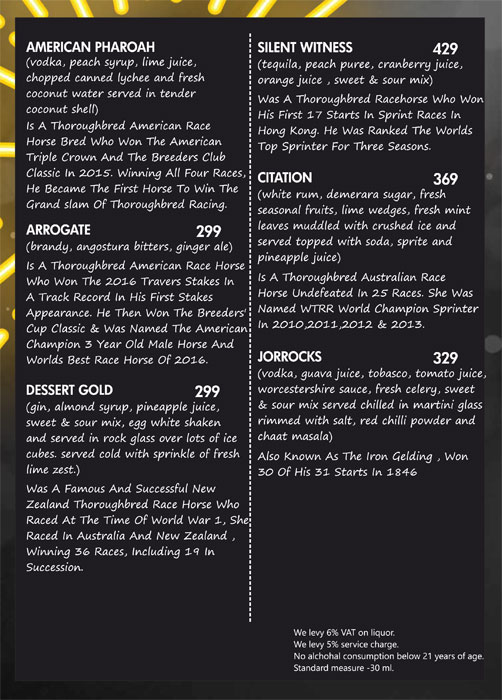 AMERICAN PHAROAH
(vodka, peach syrup, lime juice, chopped canned lychee and fresh coconut water served in tender coconut shell)
Is A Thoroughbred American Race Horse Bred Who Won The American Triple Crown And The Breeders Club Classic In 2015. Winning All Four Races, He Became The First Horse To Win The Grand slam Of Thoroughbred Racing.

ARROGATE 299
(brandy, angostura bitters, ginger ale)
Is A Thoroughbred American Race Horse Who Won The 2016 Travers Stakes In A Track Record In His First Stakes Appearance. He Then Won The Breeders' Cup Classic & Was Named The American Champion 3 Year Old Male Horse And Worlds Best Race Horse Of 2016.

DESSERT GOLD 299
(gin, almond syrup, pineapple juice, sweet & sour mix, egg white shaken and served in rock glass over lots of ice cubes. served cold with sprinkle of fresh lime zest.)
Was A Famous And Successful New Zealand Thoroughbred Race Horse Who Raced At The Time Of World War 1, She Raced In Australia And New Zealand , Winning 36 Races, Including 19 In Succession.

SILENT WITNESS 429
(tequila, peach puree, cranberry juice, orange juice , sweet & sour mix)
Was A Thoroughbred Racehorse Who Won His First 17 Starts In Sprint Races In Hong Kong. He Was Ranked The Worlds Top Sprinter For Three Seasons.

CITATION 369
(white rum, demerara sugar, fresh seasonal fruits, lime wedges, fresh mint leaves muddled with crushed ice and served topped with soda, sprite and pineapple juice)
Is A Thoroughbred Australian Race Horse Undefeated In 25 Races. She Was Named WTRR World Champion Sprinter In 2010,2011,2012 & 2013.

JORROCKS 329
(vodka, guava juice, tobasco, tomato juice, worcestershire sauce, fresh celery, sweet & sour mix served chilled in martini glass rimmed with salt, red chilli powder and chaat masala)
Also Known As The Iron Gelding , Won 30 Of His 31 Starts In 1846

We levy 6% VAT on liquor.
We levy 5% service charge.
No alchohal consumption below 21 years of age.
Standard measure -30 ml.